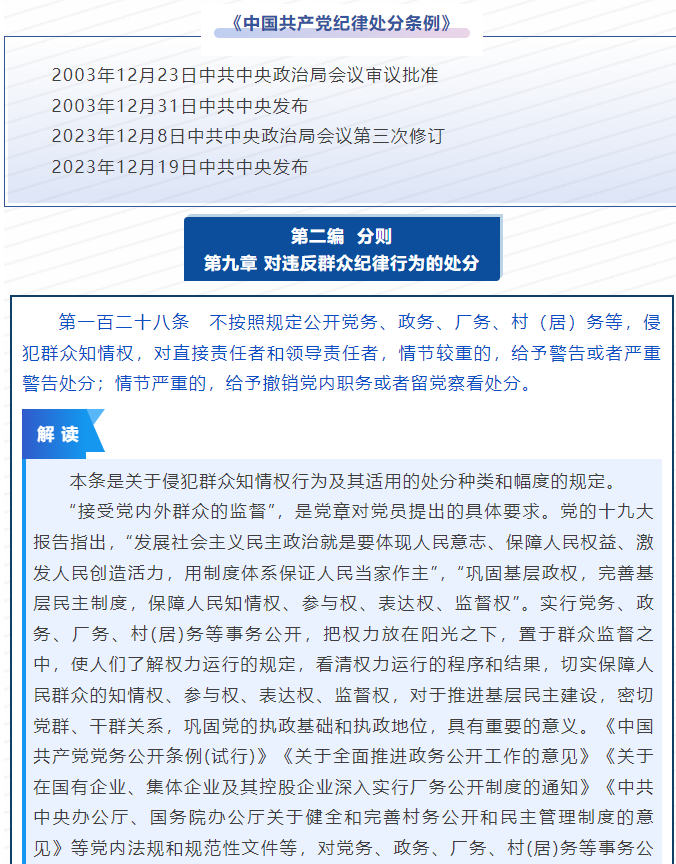 《中国共产党纪律处分条例》

2003年12月23日中共中央政治局会议审议批准
2003年12月31日中共中央发布
2023年12月8日中共中央政治局会议第三次修订
2023年12月19日中共中央发布

第二编 分则
第九章 对违反群众纪律行为的处分

第一百二十八条 不按照规定公开党务、政务、厂务、村（居）务等，侵犯群众知情权，对直接责任者和领导责任者，情节较重的，给予警告或者严重警告处分；情节严重的，给予撤销党内职务或者留党察看处分。

解读

本条是关于侵犯群众知情权行为及其适用的处分种类和幅度的规定。

“接受党内外群众的监督”，是党章对党员提出的具体要求。党的十九大报告指出，“发展社会主义民主政治就是要体现人民意志、保障人民权益、激发人民创造活力，用制度体系保证人民当家作主”，“巩固基层政权，完善基层民主制度，保障人民知情权、参与权、表达权、监督权”。实行党务、政务、厂务、村(居)务等事务公开，把权力放在阳光之下，置于群众监督之中，使人们了解权力运行的规定，看清权力运行的程序和结果，切实保障人民群众的知情权、参与权、表达权、监督权，对于推进基层民主建设，密切党群、干群关系，巩固党的执政基础和执政地位，具有重要的意义。《中国共产党党务公开条例(试行)》《关于全面推进政务公开工作的意见》《关于在国有企业、集体企业及其控股企业深入实行厂务公开制度的通知》《中共中央办公厅、国务院办公厅关于健全和完善村务公开和民主管理制度的意见》等党内法规和规范性文件等，对党务、政务、厂务、村(居)务等事务公